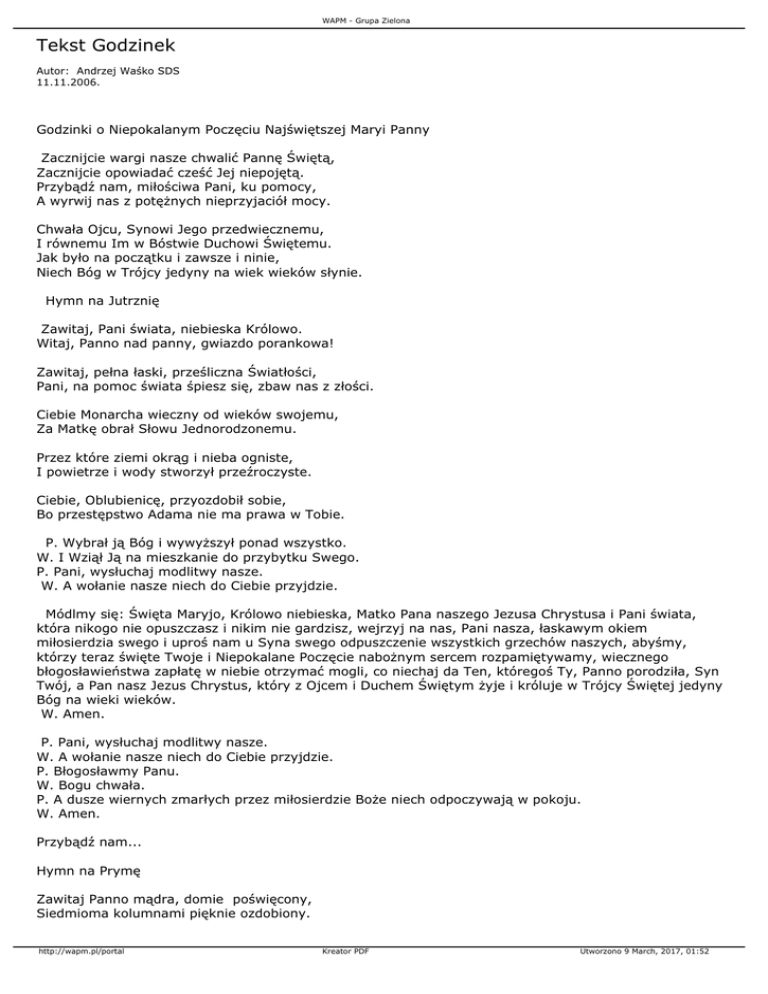 WAPM - Grupa Zielona

Tekst Godzinek

Autor: Andrzej Waśko SDS
11.11.2006.

Godzinki o Niepokalanym Poczęciu Najświętszej Maryi Panny

Zacznijcie wargi nasze chwalić Pannę Świętą,
Zacznijcie opowiadać cześć Jej niepojętą.
Przybądź nam, miłościwa Pani, ku pomocy,
A wyrwij nas z potężnych nieprzyjaciół mocy.

Chwała Ojcu, Synowi Jego przedwiecznemu,
I równemu Im w Bóstwie Duchowi Świętemu.
Jak było na początku i zawsze i ninie,
Niech Bóg w Trójcy jedyny na wiek wieków słynie.

Hymn na Jutrznię

Zawitaj, Pani świata, niebieska Królowo.
Witaj, Panno nad panny, gwiazdo porankowa!

Zawitaj, pełna łaski, prześliczna Światłości,
Pani, na pomoc świata śpiesz się, zbaw nas z złości.

Ciebie Monarcha wieczny od wieków swojemu,
Za Matkę obrał Słowu Jednorodzonemu.

Przez które ziemi okrąg i nieba ogniste,
I powietrze i wody stworzył przeźroczyste.

Ciebie, Oblubienicę, przyozdobił sobie,
Bo przestępstwo Adama nie ma prawa w Tobie.

P. Wybrał ją Bóg i wywyższył ponad wszystko.
W. I Wziął Ją na mieszkanie do przybytku Swego.
P. Pani, wysłuchaj modlitwy nasze.
W. A wołanie nasze niech do Ciebie przyjdzie.

Módlmy się: Święta Maryjo, Królowo niebieska, Matko Pana naszego Jezusa Chrystusa i Pani świata, która nikogo nie opuszczasz i nikim nie gardzisz, wejrzyj na nas, Pani nasza, łaskawym okiem miłosierdzia swego i uproś nam u Syna swego odpuszczenie wszystkich grzechów naszych, abyśmy, którzy teraz święte Twoje i Niepokalane Poczęcie nabożnym sercem rozpamiętywamy, wiecznego błogosławieństwa zapłatę w niebie otrzymać mogli, co niechaj da Ten, któregoś Ty, Panno porodziła, Syn Twój, a Pan nasz Jezus Chrystus, który z Ojcem i Duchem Świętym żyje i króluje w Trójcy Świętej jedyny Bóg na wieki wieków.
W. Amen.

P. Pani, wysłuchaj modlitwy nasze.
W. A wołanie nasze niech do Ciebie przyjdzie.
P. Błogosławmy Panu.
W. Bogu chwała.
P. A dusze wiernych zmarłych przez miłosierdzie Boże niech odpoczywają w pokoju.
W. Amen.

Przybądź nam...

Hymn na Prymę

Zawitaj Panno mądra, domie poświęcony,
Siedmioma kolumnami pięknie ozdobiony.

http://wapm.pl/portal Kreator PDF Utworzono 9 March, 2017, 01:52